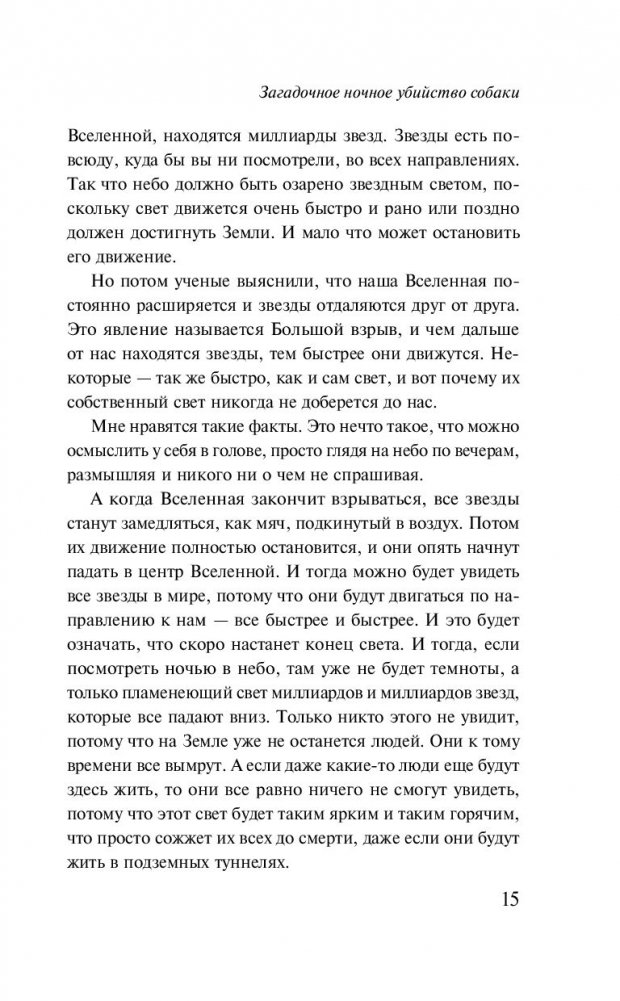 Загадочное ночное убийство собаки

Вселенной, находятся миллиарды звезд. Звезды есть повсюду, куда бы вы ни посмотрели, во всех направлениях. Так что небо должно быть озарено звездным светом, поскольку свет движется очень быстро и рано или поздно должен достигнуть Земли. И мало что может остановить его движение.

Но потом ученые выяснили, что наша Вселенная постоянно расширяется и звезды отдаляются друг от друга. Это явление называется Большой взрыв, и чем дальше от нас находятся звезды, тем быстрее они движутся. Некоторые — так же быстро, как и сам свет, и вот почему их собственный свет никогда не доберется до нас.

Мне нравятся такие факты. Это нечто такое, что можно осмыслить у себя в голове, просто глядя на небо по вечерам, размышляя и никого ни о чем не спрашивая.

А когда Вселенная закончит взрываться, все звезды станут замедляться, как мяч, подкинутый в воздух. Потом их движение полностью остановится, и они опять начнут падать в центр Вселенной. И тогда можно будет увидеть все звезды в мире, потому что они будут двигаться по направлению к нам — все быстрее и быстрее. И это будет означать, что скоро настанет конец света. И тогда, если посмотреть ночью в небо, там уже не будет темноты, а только пламенеющий свет миллиардов и миллиардов звезд, которые все падают вниз. Только никто этого не увидит, потому что на Земле уже не останется людей. Они к тому времени все вымрут. А если даже какие-то люди еще будут здесь жить, то они все равно ничего не смогут увидеть, потому что этот свет будет таким ярким и таким горячим, что просто сожжет их всех до смерти, даже если они будут жить в подземных туннелях.

15